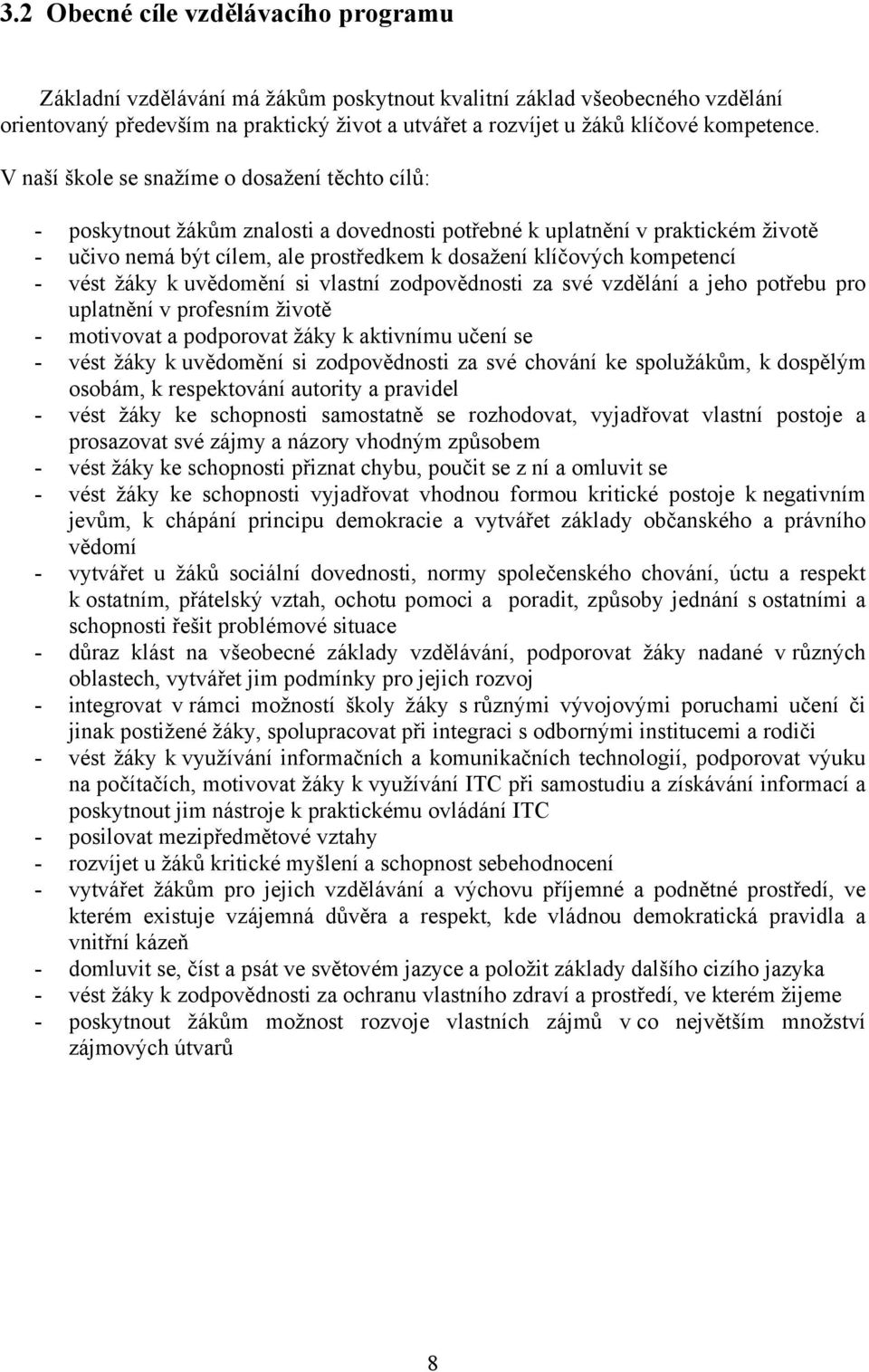 3.2 Obecné cíle vzdělávacího programu

Základní vzdělávání má žákům poskytnout kvalitní základ všeobecného vzdělání orientovaný především na praktický život a utvářet a rozvíjet u žáků klíčové kompetence.

V naší škole se snažíme o dosažení těchto cílů:

- poskytnout žákům znalosti a dovednosti potřebné k uplatnění v praktickém životě
- učivo nemá být cílem, ale prostředkem k dosažení klíčových kompetencí
- vést žáky k uvědomění si vlastní zodpovědnosti za své vzdělání a jeho potřebu pro uplatnění v profesním životě
- motivovat a podporovat žáky k aktivnímu učení se
- vést žáky k uvědomění si zodpovědnosti za své chování ke spolužákům, k dospělým osobám, k respektování autority a pravidel
- vést žáky ke schopnosti samostatně se rozhodovat, vyjadřovat vlastní postoje a prosazovat své zájmy a názory vhodným způsobem
- vést žáky ke schopnosti přiznat chybu, poučit se z ní a omluvit se
- vést žáky ke schopnosti vyjadřovat vhodnou formou kritické postoje k negativním jevům, k chápání principu demokracie a vytvářet základy občanského a právního vědomí
- vytvářet u žáků sociální dovednosti, normy společenského chování, úctu a respekt k ostatním, přátelský vztah, ochotu pomoci a poradit, způsoby jednání s ostatními a schopnosti řešit problémové situace
- důraz klást na všeobecné základy vzdělávání, podporovat žáky nadané v různých oblastech, vytvářet jim podmínky pro jejich rozvoj
- integrovat v rámci možností školy žáky s různými vývojovými poruchami učení či jinak postižené žáky, spolupracovat při integraci s odbornými institucemi a rodiči
- vést žáky k využívání informačních a komunikačních technologií, podporovat výuku na počítačích, motivovat žáky k využívání ITC při samostudiu a získávání informací a poskytnout jim nástroje k praktickému ovládání ITC
- posilovat mezipředmětové vztahy
- rozvíjet u žáků kritické myšlení a schopnost sebehodnocení
- vytvářet žákům pro jejich vzdělávání a výchovu příjemné a podnětné prostředí, ve kterém existuje vzájemná důvěra a respekt, kde vládnou demokratická pravidla a vnitřní kázeň
- domluvit se, číst a psát ve světovém jazyce a položit základy dalšího cizího jazyka
- vést žáky k zodpovědnosti za ochranu vlastního zdraví a prostředí, ve kterém žijeme
- poskytnout žákům možnost rozvoje vlastních zájmů v co největším množství zájmových útvarů

8